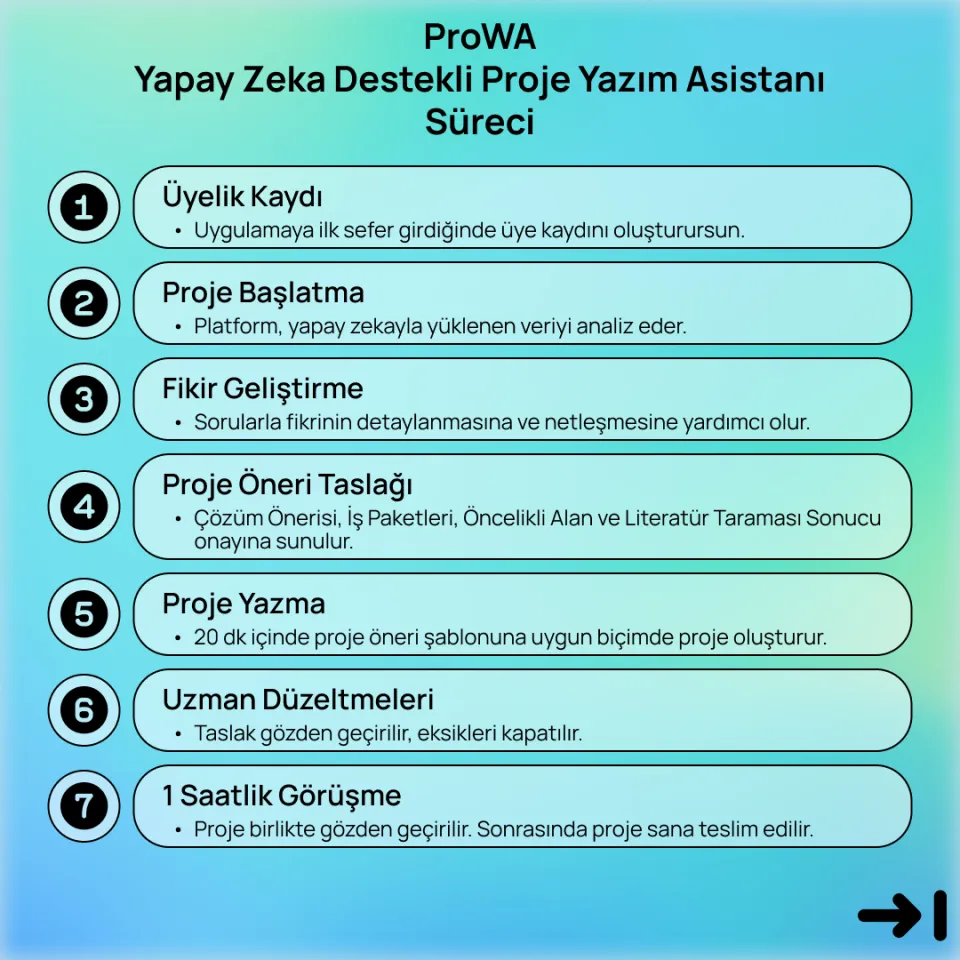 ProWA
Yapay Zeka Destekli Proje Yazım Asistanı Süreci

1
Üyelik Kaydı
• Uygulamaya ilk sefer girdiğinde üye kaydını oluşturursun.

2
Proje Başlatma
• Platform, yapay zekayla yüklenen veriyi analiz eder.

3
Fikir Geliştirme
• Sorularla fikrinin detaylanmasına ve netleşmesine yardımcı olur.

4
Proje Öneri Taslağı
• Çözüm Önerisi, İş Paketleri, Öncelikli Alan ve Literatür Taraması Sonucu onayına sunulur.

5
Proje Yazma
• 20 dk içinde proje öneri şablonuna uygun biçimde proje oluşturur.

6
Uzman Düzeltmeleri
• Taslak gözden geçirilir, eksikleri kapatılır.

7
1 Saatlik Görüşme
• Proje birlikte gözden geçirilir. Sonrasında proje sana teslim edilir.